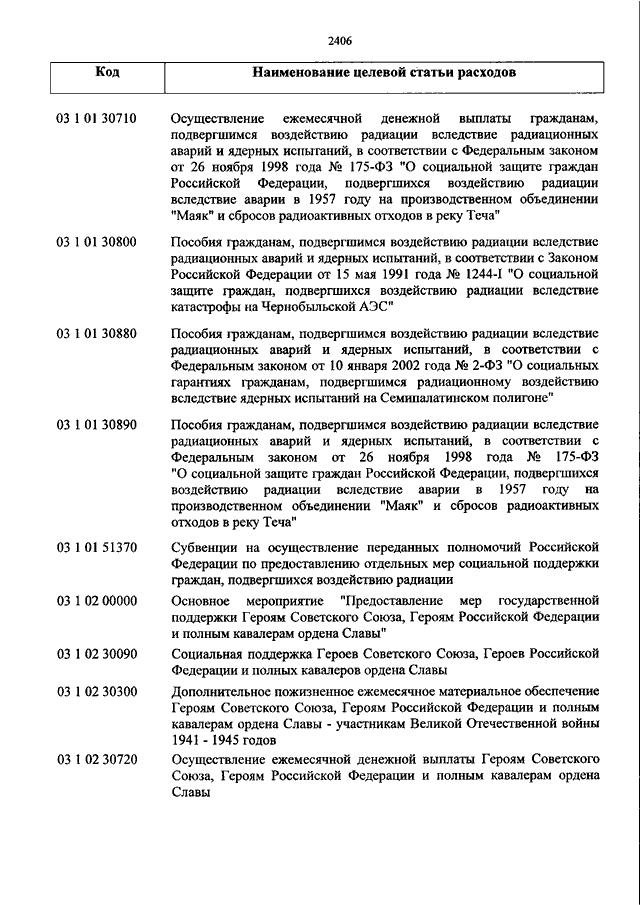 2406

| Код | Наименование целевой статьи расходов |
|---|---|
| 03 1 01 30710 | Осуществление ежемесячной денежной выплаты гражданам, подвергшимся воздействию радиации вследствие радиационных аварий и ядерных испытаний, в соответствии с Федеральным законом от 26 ноября 1998 года № 175-ФЗ "О социальной защите граждан Российской Федерации, подвергшихся воздействию радиации вследствие аварии в 1957 году на производственном объединении "Маяк" и сбросов радиоактивных отходов в реку Теча" |
| 03 1 01 30800 | Пособия гражданам, подвергшимся воздействию радиации вследствие радиационных аварий и ядерных испытаний, в соответствии с Законом Российской Федерации от 15 мая 1991 года № 1244-I "О социальной защите граждан, подвергшихся воздействию радиации вследствие катастрофы на Чернобыльской АЭС" |
| 03 1 01 30880 | Пособия гражданам, подвергшимся воздействию радиации вследствие радиационных аварий и ядерных испытаний, в соответствии с Федеральным законом от 10 января 2002 года № 2-ФЗ "О социальных гарантиях гражданам, подвергшимся радиационному воздействию вследствие ядерных испытаний на Семипалатинском полигоне" |
| 03 1 01 30890 | Пособия гражданам, подвергшимся воздействию радиации вследствие радиационных аварий и ядерных испытаний, в соответствии с Федеральным законом от 26 ноября 1998 года № 175-ФЗ "О социальной защите граждан Российской Федерации, подвергшихся воздействию радиации вследствие аварии в 1957 году на производственном объединении "Маяк" и сбросов радиоактивных отходов в реку Теча" |
| 03 1 01 51370 | Субвенции на осуществление переданных полномочий Российской Федерации по предоставлению отдельных мер социальной поддержки граждан, подвергшихся воздействию радиации |
| 03 1 02 00000 | Основное мероприятие "Предоставление мер государственной поддержки Героям Советского Союза, Героям Российской Федерации и полным кавалерам ордена Славы" |
| 03 1 02 30090 | Социальная поддержка Героев Советского Союза, Героев Российской Федерации и полных кавалеров ордена Славы |
| 03 1 02 30300 | Дополнительное пожизненное ежемесячное материальное обеспечение Героям Советского Союза, Героям Российской Федерации и полным кавалерам ордена Славы - участникам Великой Отечественной войны 1941 - 1945 годов |
| 03 1 02 30720 | Осуществление ежемесячной денежной выплаты Героям Советского Союза, Героям Российской Федерации и полным кавалерам ордена Славы |